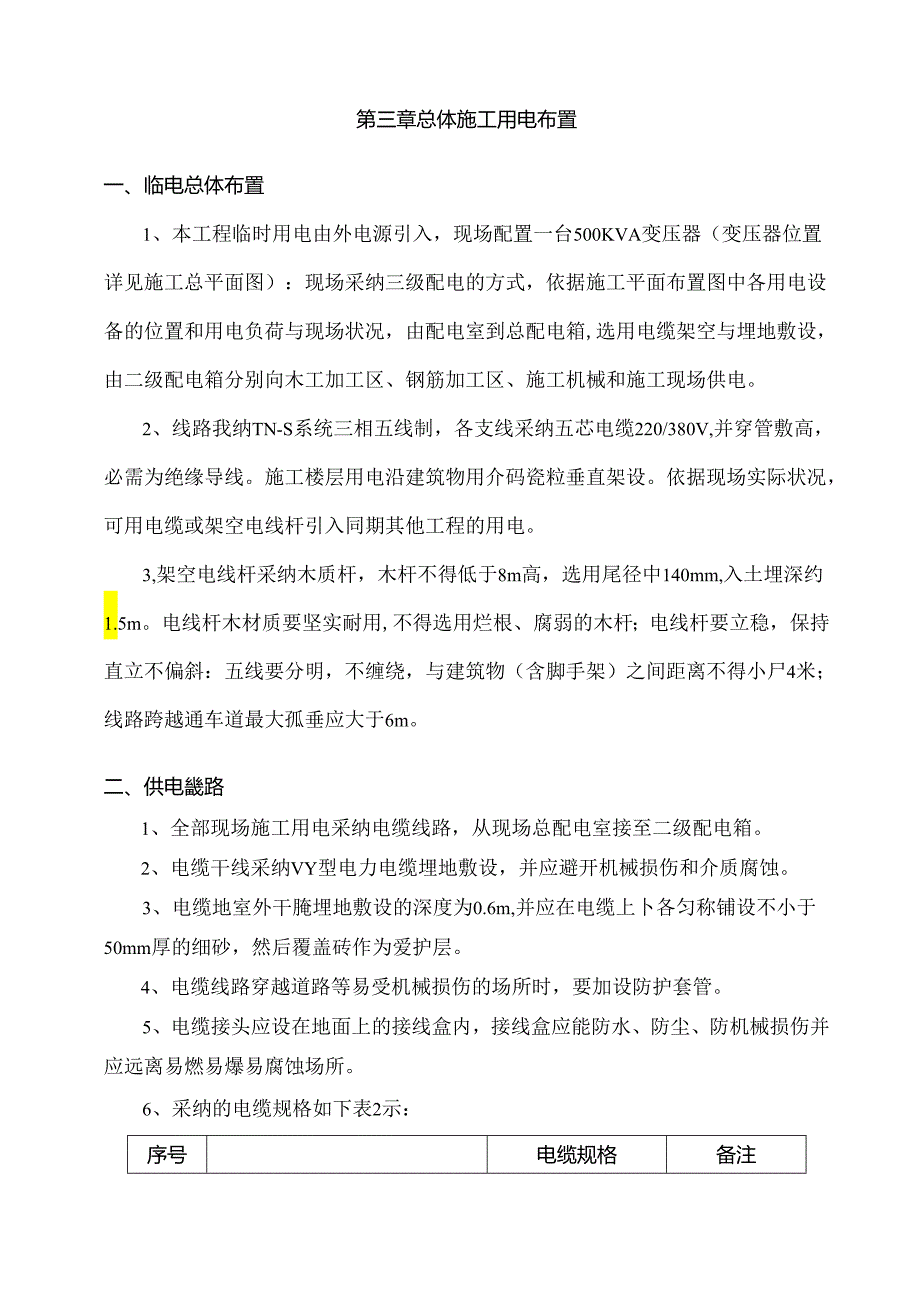 第三章总体施工用电布置

一、临电总体布置

1、本工程临时用电由外电源引入，现场配置一台500KVA变压器（变压器位置详见施工总平面图）：现场采纳三级配电的方式，依据施工平面布置图中各用电设备的位置和用电负荷与现场状况，由配电室到总配电箱，选用电缆架空与埋地敷设，由二级配电箱分别向木工加工区、钢筋加工区、施工机械和施工现场供电。

2、线路我纳TN-S系统三相五线制，各支线采纳五芯电缆220/380V,并穿管敷高，必需为绝缘导线。施工楼层用电沿建筑物用介码瓷粒垂直架设。依据现场实际状况，可用电缆或架空电线杆引入同期其他工程的用电。

3,架空电线杆采纳木质杆，木杆不得低于8m高，选用尾径中140mm,入土埋深约1.5m。电线杆木材质要坚实耐用,不得选用烂根、腐弱的木杆；电线杆要立稳，保持直立不偏斜：五线要分明，不缠绕，与建筑物（含脚手架）之间距离不得小尸4米；线路跨越通车道最大孤垂应大于6m。

二、供电畿路

1、全部现场施工用电采纳电缆线路，从现场总配电室接至二级配电箱。

2、电缆干线采纳VY型电力电缆埋地敷设，并应避开机械损伤和介质腐蚀。

3、电缆地室外干腌埋地敷设的深度为0.6m,并应在电缆上卜各匀称铺设不小于50mm厚的细砂，然后覆盖砖作为爱护层。

4、电缆线路穿越道路等易受机械损伤的场所时，要加设防护套管。

5、电缆接头应设在地面上的接线盒内，接线盒应能防水、防尘、防机械损伤并应远离易燃易爆易腐蚀场所。

6、采纳的电缆规格如下表2示：

| 序号 |  | 电缆规格 | 备注 |
|---|---|---|---|